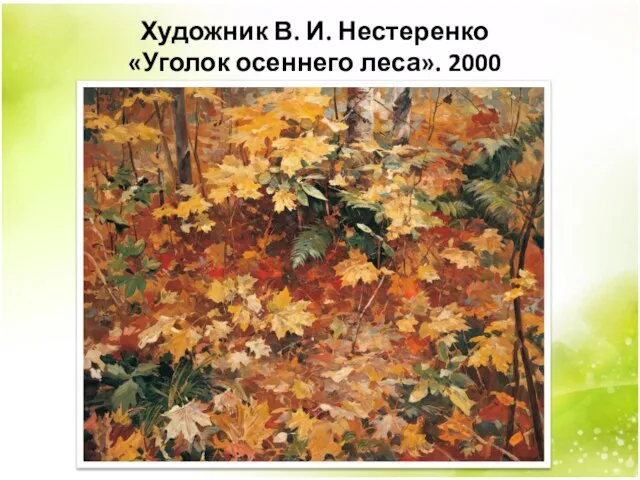 Художник В. И. Нестеренко
«Уголок осеннего леса». 2000